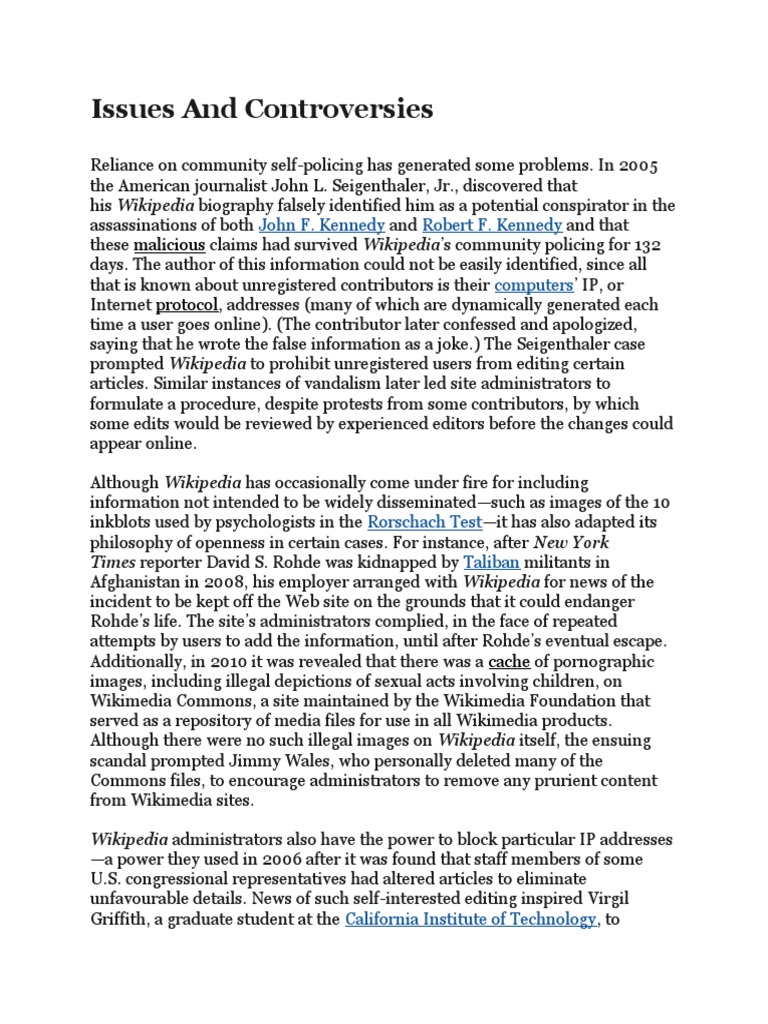 Issues And Controversies

Reliance on community self-policing has generated some problems. In 2005 the American journalist John L. Seigenthaler, Jr., discovered that his Wikipedia biography falsely identified him as a potential conspirator in the assassinations of both John F. Kennedy and Robert F. Kennedy and that these malicious claims had survived Wikipedia's community policing for 132 days. The author of this information could not be easily identified, since all that is known about unregistered contributors is their computers' IP, or Internet protocol, addresses (many of which are dynamically generated each time a user goes online). (The contributor later confessed and apologized, saying that he wrote the false information as a joke.) The Seigenthaler case prompted Wikipedia to prohibit unregistered users from editing certain articles. Similar instances of vandalism later led site administrators to formulate a procedure, despite protests from some contributors, by which some edits would be reviewed by experienced editors before the changes could appear online.

Although Wikipedia has occasionally come under fire for including information not intended to be widely disseminated—such as images of the 10 inkblots used by psychologists in the Rorschach Test—it has also adapted its philosophy of openness in certain cases. For instance, after New York Times reporter David S. Rohde was kidnapped by Taliban militants in Afghanistan in 2008, his employer arranged with Wikipedia for news of the incident to be kept off the Web site on the grounds that it could endanger Rohde's life. The site's administrators complied, in the face of repeated attempts by users to add the information, until after Rohde's eventual escape. Additionally, in 2010 it was revealed that there was a cache of pornographic images, including illegal depictions of sexual acts involving children, on Wikimedia Commons, a site maintained by the Wikimedia Foundation that served as a repository of media files for use in all Wikimedia products. Although there were no such illegal images on Wikipedia itself, the ensuing scandal prompted Jimmy Wales, who personally deleted many of the Commons files, to encourage administrators to remove any prurient content from Wikimedia sites.

Wikipedia administrators also have the power to block particular IP addresses—a power they used in 2006 after it was found that staff members of some U.S. congressional representatives had altered articles to eliminate unfavourable details. News of such self-interested editing inspired Virgil Griffith, a graduate student at the California Institute of Technology, to